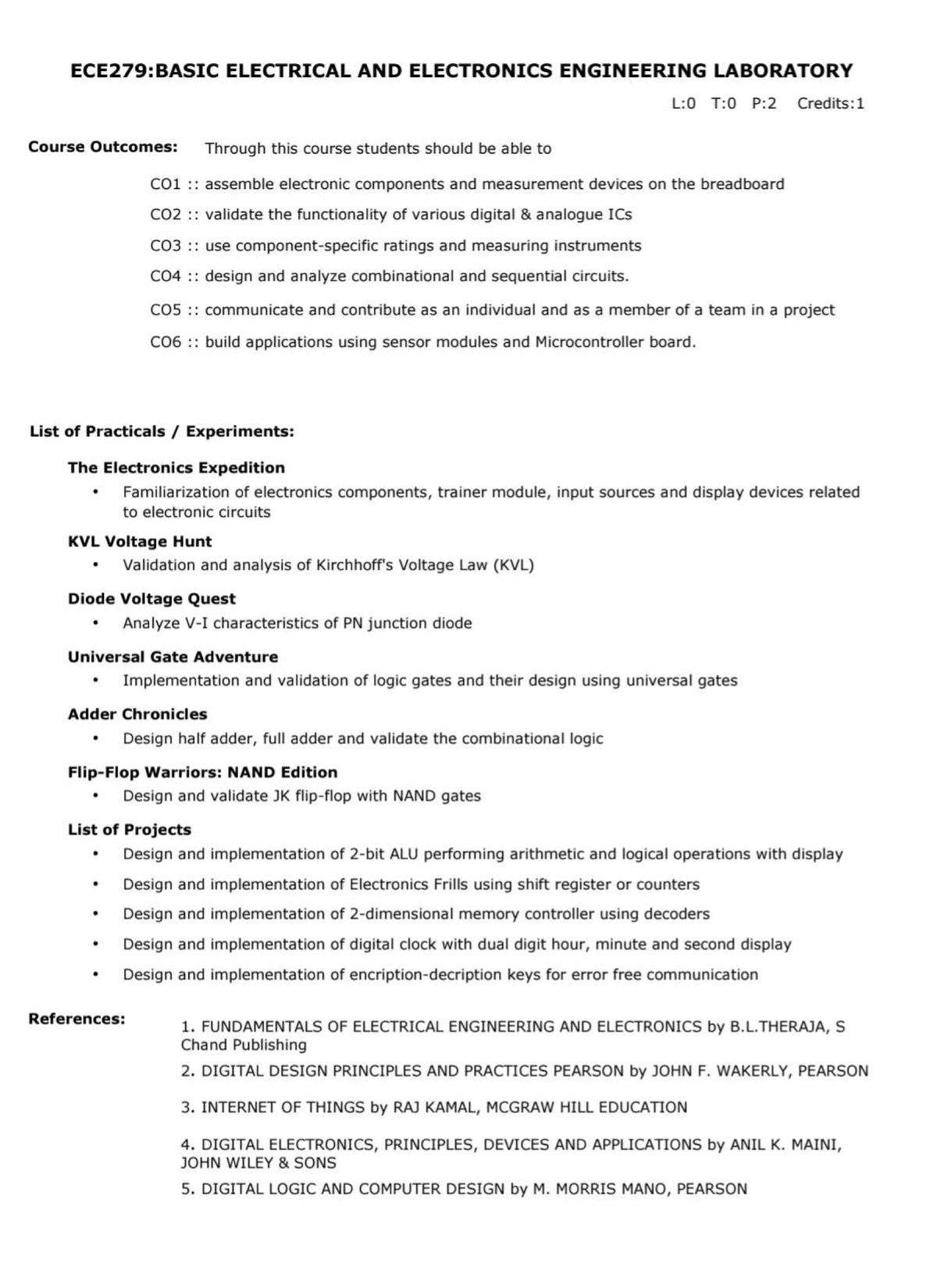 ECE279:BASIC ELECTRICAL AND ELECTRONICS ENGINEERING LABORATORY

L:0 T:0 P:2 Credits:1

Course Outcomes: Through this course students should be able to

CO1 :: assemble electronic components and measurement devices on the breadboard

CO2 :: validate the functionality of various digital & analogue ICs

CO3 :: use component-specific ratings and measuring instruments

CO4 :: design and analyze combinational and sequential circuits.

CO5 :: communicate and contribute as an individual and as a member of a team in a project

CO6 :: build applications using sensor modules and Microcontroller board.

List of Practicals / Experiments:

The Electronics Expedition

• Familiarization of electronics components, trainer module, input sources and display devices related to electronic circuits

KVL Voltage Hunt

• Validation and analysis of Kirchhoff's Voltage Law (KVL)

Diode Voltage Quest

• Analyze V-I characteristics of PN junction diode

Universal Gate Adventure

• Implementation and validation of logic gates and their design using universal gates

Adder Chronicles

• Design half adder, full adder and validate the combinational logic

Flip-Flop Warriors: NAND Edition

• Design and validate JK flip-flop with NAND gates

List of Projects

• Design and implementation of 2-bit ALU performing arithmetic and logical operations with display

• Design and implementation of Electronics Frills using shift register or counters

• Design and implementation of 2-dimensional memory controller using decoders

• Design and implementation of digital clock with dual digit hour, minute and second display

• Design and implementation of encription-decription keys for error free communication

References:

1. FUNDAMENTALS OF ELECTRICAL ENGINEERING AND ELECTRONICS by B.L.THERAJA, S Chand Publishing

2. DIGITAL DESIGN PRINCIPLES AND PRACTICES PEARSON by JOHN F. WAKERLY, PEARSON

3. INTERNET OF THINGS by RAJ KAMAL, MCGRAW HILL EDUCATION

4. DIGITAL ELECTRONICS, PRINCIPLES, DEVICES AND APPLICATIONS by ANIL K. MAINI, JOHN WILEY & SONS

5. DIGITAL LOGIC AND COMPUTER DESIGN by M. MORRIS MANO, PEARSON